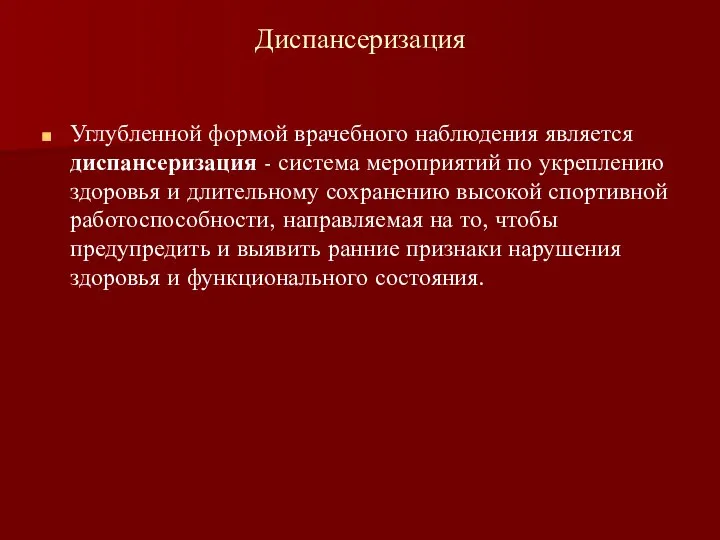 Диспансеризация

Углубленной формой врачебного наблюдения является диспансеризация - система мероприятий по укреплению здоровья и длительному сохранению высокой спортивной работоспособности, направляемая на то, чтобы предупредить и выявить ранние признаки нарушения здоровья и функционального состояния.